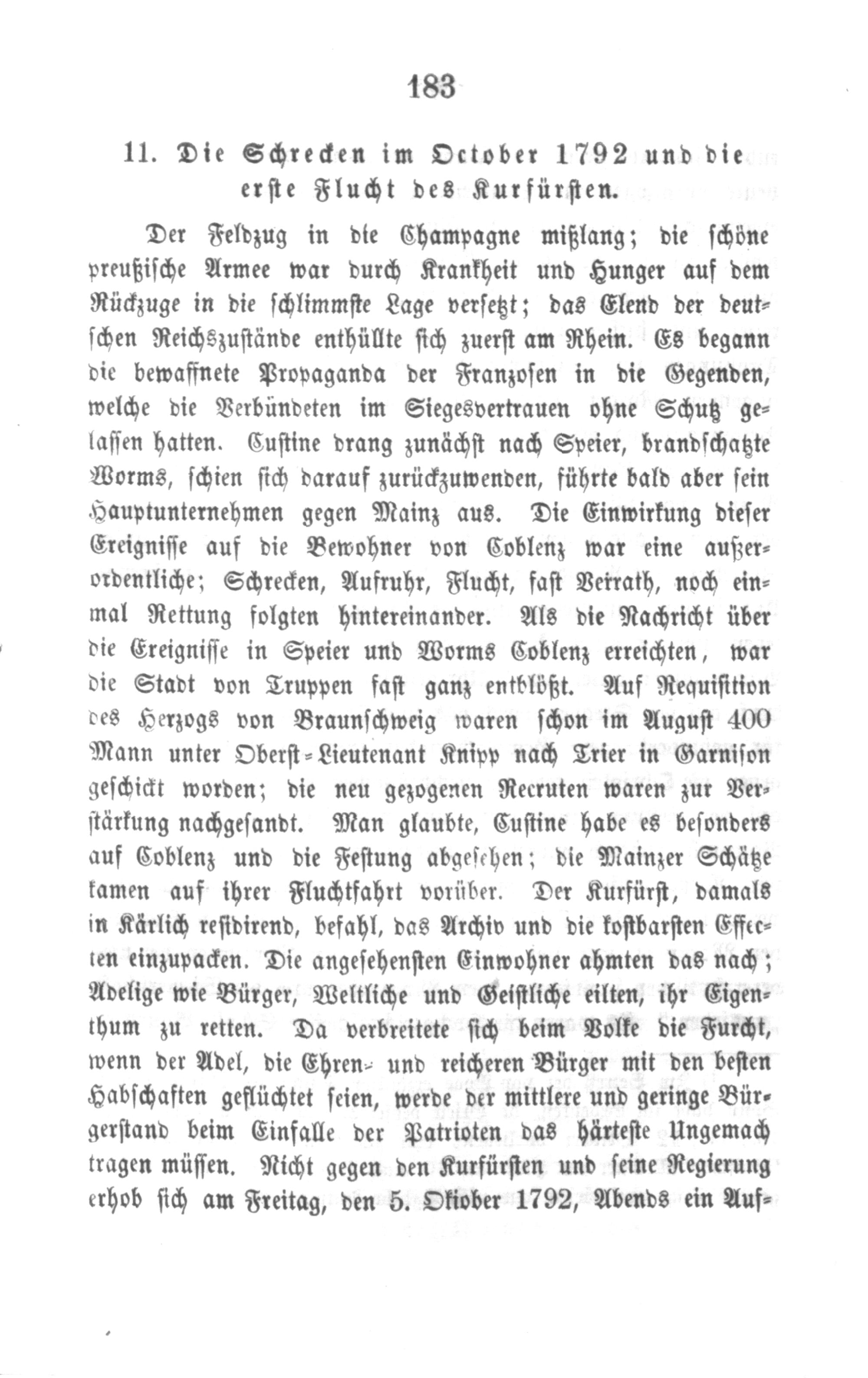 183

11. Die Schrecken im October 1792 und die erste Flucht des Kurfürsten.

Der Feldzug in die Champagne mißlang; die schöne preußische Armee war durch Krankheit und Hunger auf dem Rückzuge in die schlimmste Lage versetzt; das Elend der deutschen Reichszustände enthüllte sich zuerst am Rhein. Es begann die bewaffnete Propaganda der Franzosen in die Gegenden, welche die Verbündeten im Siegesvertrauen ohne Schutz gelassen hatten. Custine drang zunächst nach Speier, brandschatzte Worms, schien sich darauf zurückzuwenden, führte bald aber sein Hauptunternehmen gegen Mainz aus. Die Einwirkung dieser Ereignisse auf die Bewohner von Coblenz war eine außerordentliche; Schrecken, Aufruhr, Flucht, fast Verrath, noch einmal Rettung folgten hintereinander. Als die Nachricht über die Ereignisse in Speier und Worms Coblenz erreichten, war die Stadt von Truppen fast ganz entblößt. Auf Requisition des Herzogs von Braunschweig waren schon im August 400 Mann unter Oberst-Lieutenant Knipp nach Trier in Garnison geschickt worden; die neu gezogenen Recruten waren zur Verstärkung nachgesandt. Man glaubte, Custine habe es besonders auf Coblenz und die Festung abgesehen; die Mainzer Schätze kamen auf ihrer Fluchtfahrt vorüber. Der Kurfürst, damals in Kärlich residirend, befahl, das Archiv und die kostbarsten Effecten einzupacken. Die angesehensten Einwohner ahmten das nach; Adelige wie Bürger, Weltliche und Geistliche eilten, ihr Eigenthum zu retten. Da verbreitete sich beim Volke die Furcht, wenn der Adel, die Ehren- und reicheren Bürger mit den besten Habschaften geflüchtet seien, werde der mittlere und geringe Bürgerstand beim Einfalle der Patrioten das härteste Ungemach tragen müssen. Nicht gegen den Kurfürsten und seine Regierung erhob sich am Freitag, den 5. Oktober 1792, Abends ein Auf-